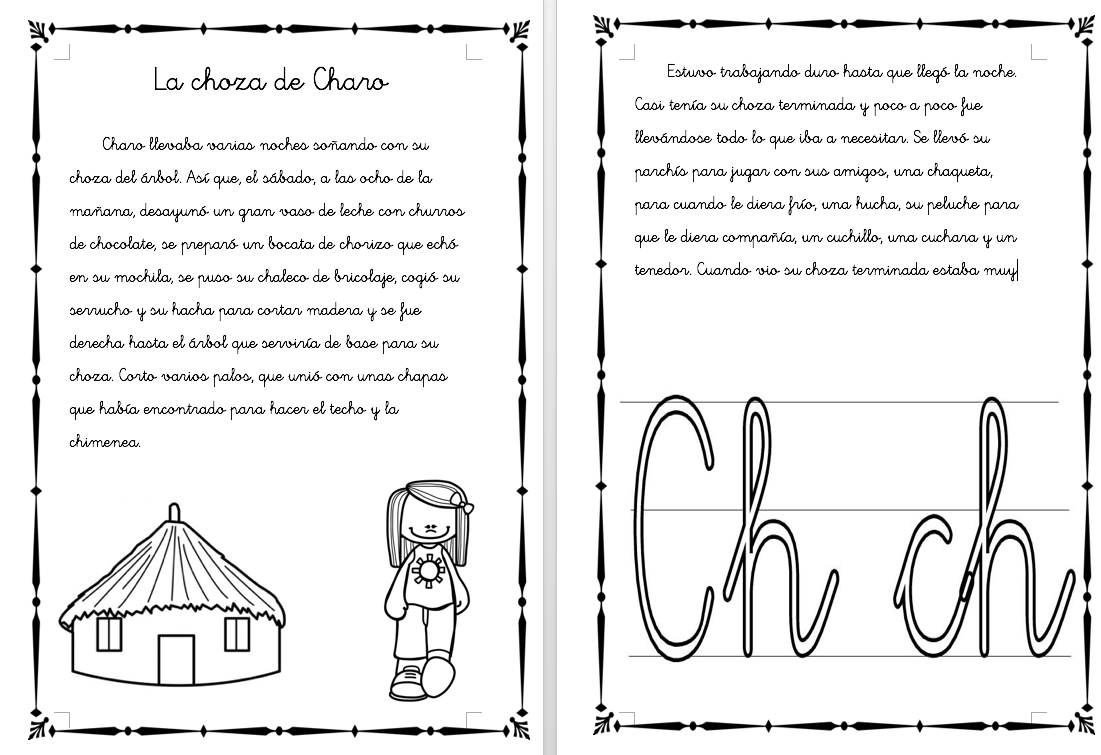 La choza de Charo

Charo llevaba varias noches soñando con su choza del árbol. Así que, el sábado, a las ocho de la mañana, desayunó un gran vaso de leche con churros de chocolate, se preparó un bocata de chorizo que echó en su mochila, se puso su chaleco de bricolaje, cogió su serrucho y su hacha para cortar madera y se fue derecha hasta el árbol que serviría de base para su choza. Corto varios palos, que unió con unas chapas que había encontrado para hacer el techo y la chimenea.

Estuvo trabajando duro hasta que llegó la noche. Casi tenía su choza terminada y poco a poco fue llevándose todo lo que iba a necesitar. Se llevó su parchís para jugar con sus amigos, una chaqueta, para cuando le diera frío, una hucha, su peluche para que le diera compañía, un cuchillo, una cuchara y un tenedor. Cuando vio su choza terminada estaba muy

Ch ch